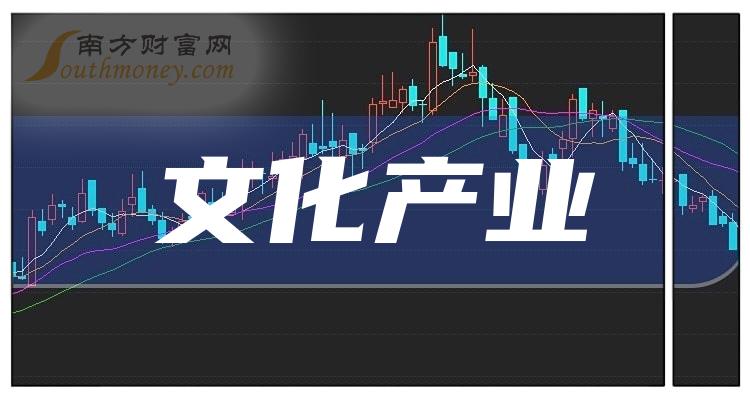 南方财富网
Southmoney.com

文化产业